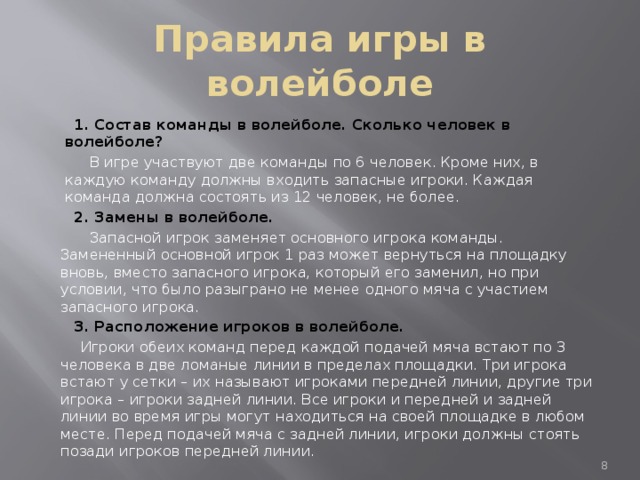 Правила игры в волейболе

1. Состав команды в волейболе. Сколько человек в волейболе?

В игре участвуют две команды по 6 человек. Кроме них, в каждую команду должны входить запасные игроки. Каждая команда должна состоять из 12 человек, не более.

2. Замены в волейболе.

Запасной игрок заменяет основного игрока команды. Замененный основной игрок 1 раз может вернуться на площадку вновь, вместо запасного игрока, который его заменил, но при условии, что было разыграно не менее одного мяча с участием запасного игрока.

3. Расположение игроков в волейболе.

Игроки обеих команд перед каждой подачей мяча встают по 3 человека в две ломаные линии в пределах площадки. Три игрока встают у сетки – их называют игроками передней линии, другие три игрока – игроки задней линии. Все игроки и передней и задней линии во время игры могут находиться на своей площадке в любом месте. Перед подачей мяча с задней линии, игроки должны стоять позади игроков передней линии.

8